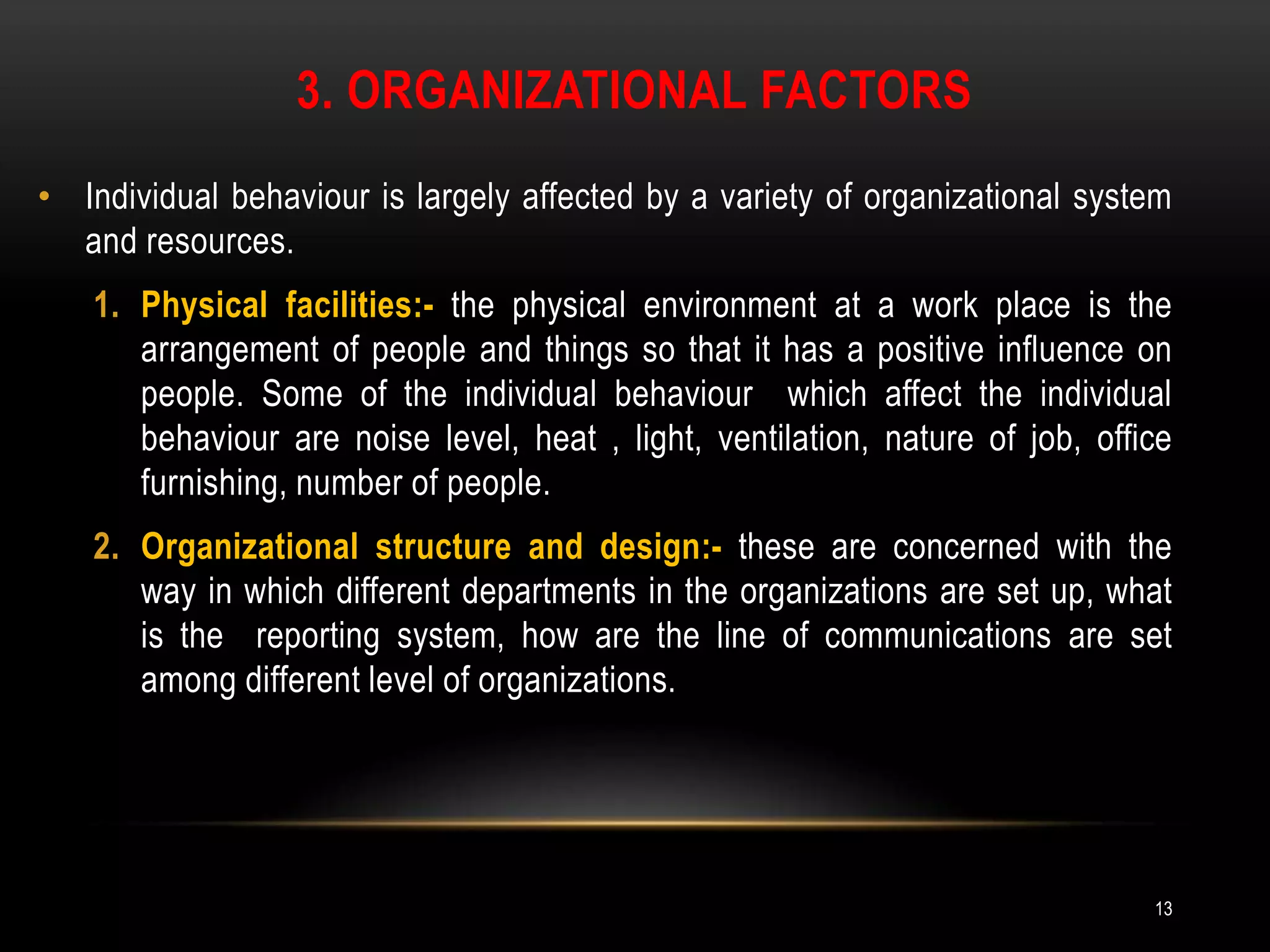 3. ORGANIZATIONAL FACTORS

• Individual behaviour is largely affected by a variety of organizational system and resources.

1. Physical facilities:- the physical environment at a work place is the arrangement of people and things so that it has a positive influence on people. Some of the individual behaviour which affect the individual behaviour are noise level, heat , light, ventilation, nature of job, office furnishing, number of people.

2. Organizational structure and design:- these are concerned with the way in which different departments in the organizations are set up, what is the reporting system, how are the line of communications are set among different level of organizations.

13